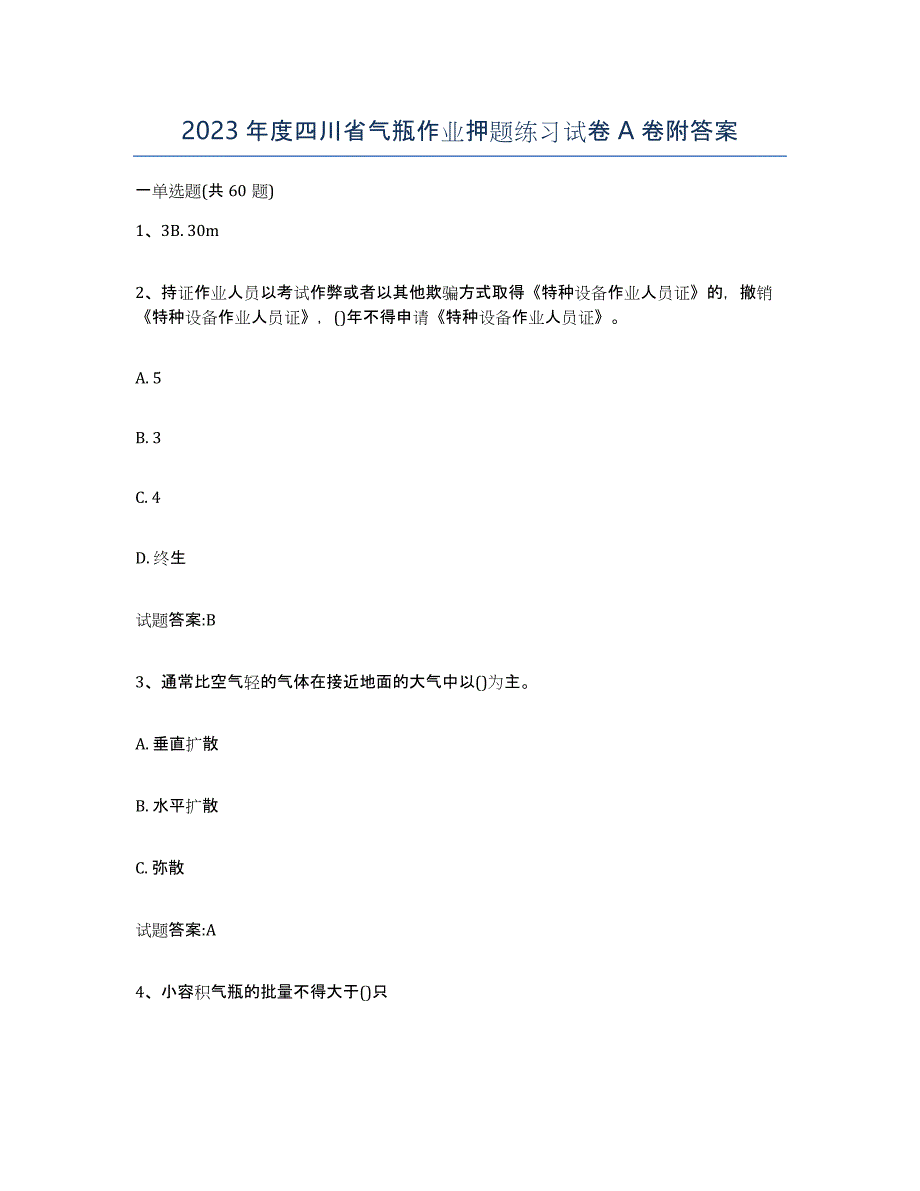 2023 年度四川省气瓶作业押题练习试卷 A 卷附答案

一单选题(共 60 题)

1、3B. 30m

2、持证作业人员以考试作弊或者以其他欺骗方式取得《特种设备作业人员证》的，撤销《特种设备作业人员证》，()年不得申请《特种设备作业人员证》。

A. 5

B. 3

C. 4

D. 终生

试题答案:B

3、通常比空气轻的气体在接近地面的大气中以()为主。

A. 垂直扩散

B. 水平扩散

C. 弥散

试题答案:A

4、小容积气瓶的批量不得大于()只